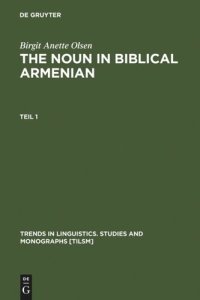 DE GRUYTER

Birgit Anette Olsen

THE NOUN IN BIBLICAL ARMENIAN

TEIL 1

TRENDS IN LINGUISTICS. STUDIES AND MONOGRAPHS [TILSM]

DE
G